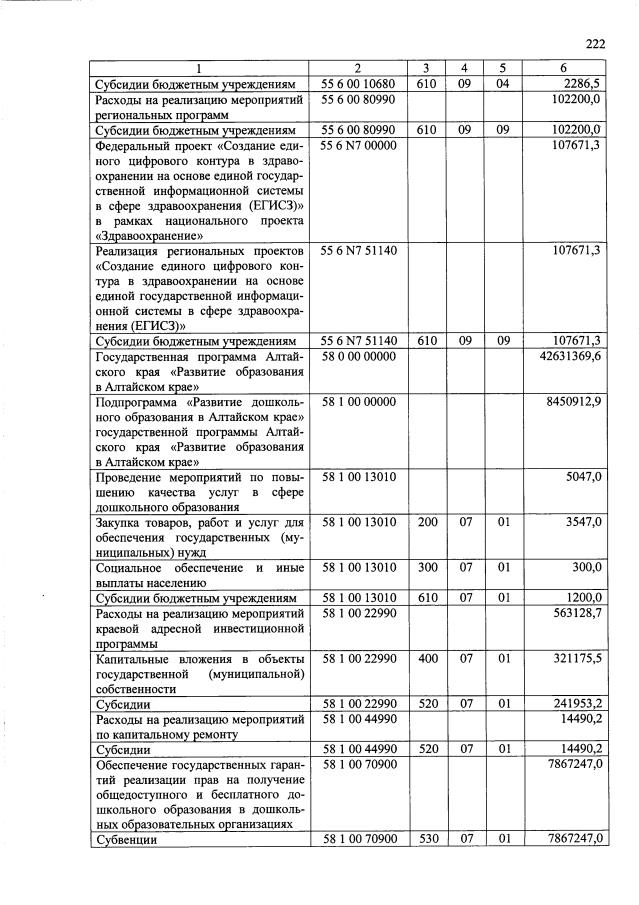 222

| 1 | 2 | 3 | 4 | 5 | 6 |
|---|---|---|---|---|---|
| Субсидии бюджетным учреждениям | 55 6 00 10680 | 610 | 09 | 04 | 2286,5 |
| Расходы на реализацию мероприятий региональных программ | 55 6 00 80990 | | | | 102200,0 |
| Субсидии бюджетным учреждениям | 55 6 00 80990 | 610 | 09 | 09 | 102200,0 |
| Федеральный проект «Создание единого цифрового контура в здравоохранении на основе единой государственной информационной системы в сфере здравоохранения (ЕГИСЗ)» в рамках национального проекта «Здравоохранение» | 55 6 N7 00000 | | | | 107671,3 |
| Реализация региональных проектов «Создание единого цифрового контура в здравоохранении на основе единой государственной информационной системы в сфере здравоохранения (ЕГИСЗ)» | 55 6 N7 51140 | | | | 107671,3 |
| Субсидии бюджетным учреждениям | 55 6 N7 51140 | 610 | 09 | 09 | 107671,3 |
| Государственная программа Алтайского края «Развитие образования в Алтайском крае» | 58 0 00 00000 | | | | 42631369,6 |
| Подпрограмма «Развитие дошкольного образования в Алтайском крае» государственной программы Алтайского края «Развитие образования в Алтайском крае» | 58 1 00 00000 | | | | 8450912,9 |
| Проведение мероприятий по повышению качества услуг в сфере дошкольного образования | 58 1 00 13010 | | | | 5047,0 |
| Закупка товаров, работ и услуг для обеспечения государственных (муниципальных) нужд | 58 1 00 13010 | 200 | 07 | 01 | 3547,0 |
| Социальное обеспечение и иные выплаты населению | 58 1 00 13010 | 300 | 07 | 01 | 300,0 |
| Субсидии бюджетным учреждениям | 58 1 00 13010 | 610 | 07 | 01 | 1200,0 |
| Расходы на реализацию мероприятий краевой адресной инвестиционной программы | 58 1 00 22990 | | | | 563128,7 |
| Капитальные вложения в объекты государственной (муниципальной) собственности | 58 1 00 22990 | 400 | 07 | 01 | 321175,5 |
| Субсидии | 58 1 00 22990 | 520 | 07 | 01 | 241953,2 |
| Расходы на реализацию мероприятий по капитальному ремонту | 58 1 00 44990 | | | | 14490,2 |
| Субсидии | 58 1 00 44990 | 520 | 07 | 01 | 14490,2 |
| Обеспечение государственных гарантий реализации прав на получение общедоступного и бесплатного дошкольного образования в дошкольных образовательных организациях | 58 1 00 70900 | | | | 7867247,0 |
| Субвенции | 58 1 00 70900 | 530 | 07 | 01 | 7867247,0 |